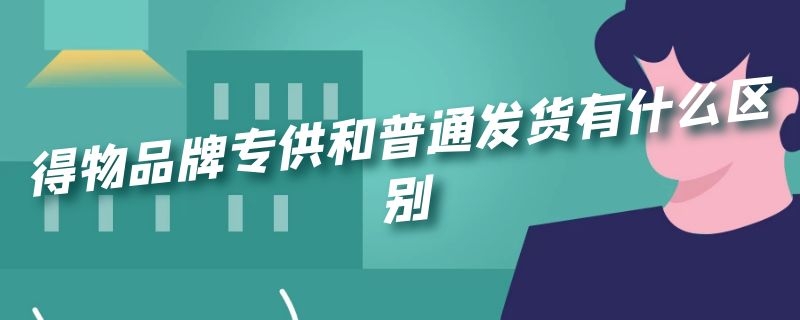 得物品牌专供和普通发货有什么区别